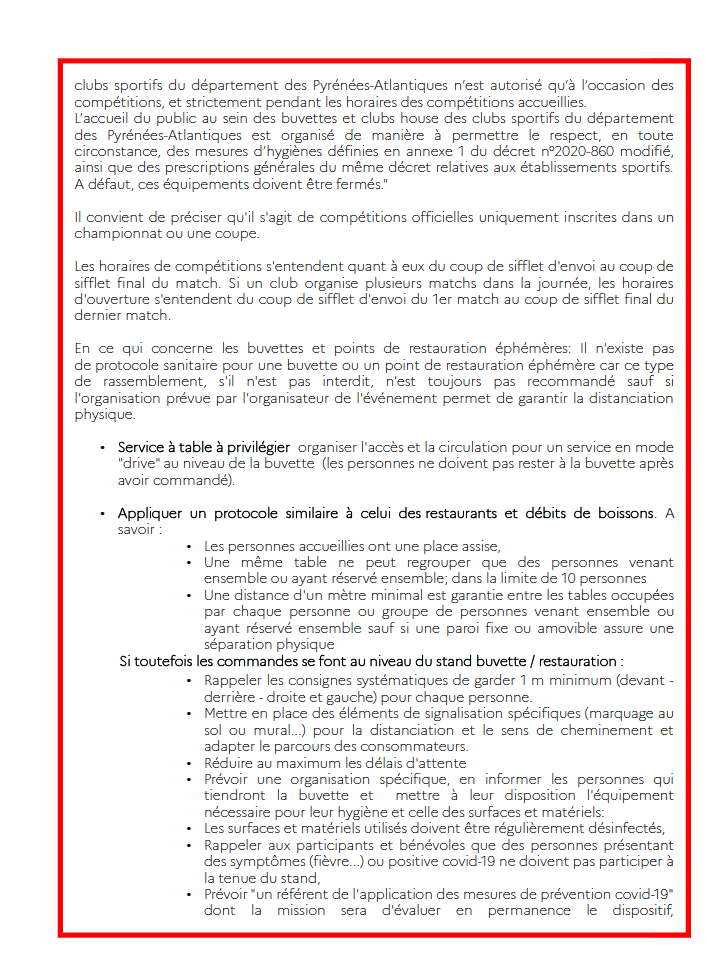 clubs sportifs du département des Pyrénées-Atlantiques n'est autorisé qu'à l'occasion des compétitions, et strictement pendant les horaires des compétitions accueillies.
L'accueil du public au sein des buvettes et clubs house des clubs sportifs du département des Pyrénées-Atlantiques est organisé de manière à permettre le respect, en toute circonstance, des mesures d'hygiènes définies en annexe 1 du décret n°2020-860 modifié, ainsi que des prescriptions générales du même décret relatives aux établissements sportifs. A défaut, ces équipements doivent être fermés."

Il convient de préciser qu'il s'agit de compétitions officielles uniquement inscrites dans un championnat ou une coupe.

Les horaires de compétitions s'entendent quant à eux du coup de sifflet d'envoi au coup de sifflet final du match. Si un club organise plusieurs matchs dans la journée, les horaires d'ouverture s'entendent du coup de sifflet d'envoi du 1er match au coup de sifflet final du dernier match.

En ce qui concerne les buvettes et points de restauration éphémères: Il n'existe pas de protocole sanitaire pour une buvette ou un point de restauration éphémère car ce type de rassemblement, s'il n'est pas interdit, n'est toujours pas recommandé sauf si l'organisation prévue par l'organisateur de l'événement permet de garantir la distanciation physique.

• Service à table à privilégier organiser l'accès et la circulation pour un service en mode "drive" au niveau de la buvette (les personnes ne doivent pas rester à la buvette après avoir commandé).

• Appliquer un protocole similaire à celui des restaurants et débits de boissons. A savoir :
• Les personnes accueillies ont une place assise,
• Une même table ne peut regrouper que des personnes venant ensemble ou ayant réservé ensemble; dans la limite de 10 personnes
• Une distance d'un mètre minimal est garantie entre les tables occupées par chaque personne ou groupe de personnes venant ensemble ou ayant réservé ensemble sauf si une paroi fixe ou amovible assure une séparation physique
Si toutefois les commandes se font au niveau du stand buvette / restauration :
• Rappeler les consignes systématiques de garder 1 m minimum (devant - derrière - droite et gauche) pour chaque personne.
• Mettre en place des éléments de signalisation spécifiques (marquage au sol ou mural...) pour la distanciation et le sens de cheminement et adapter le parcours des consommateurs.
• Réduire au maximum les délais d'attente
• Prévoir une organisation spécifique, en informer les personnes qui tiendront la buvette et mettre à leur disposition l'équipement nécessaire pour leur hygiène et celle des surfaces et matériels:
• Les surfaces et matériels utilisés doivent être régulièrement désinfectés,
• Rappeler aux participants et bénévoles que des personnes présentant des symptômes (fièvre...) ou positive covid-19 ne doivent pas participer à la tenue du stand,
• Prévoir "un référent de l'application des mesures de prévention covid-19" dont la mission sera d'évaluer en permanence le dispositif,